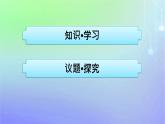 知识•学习

议题•探究